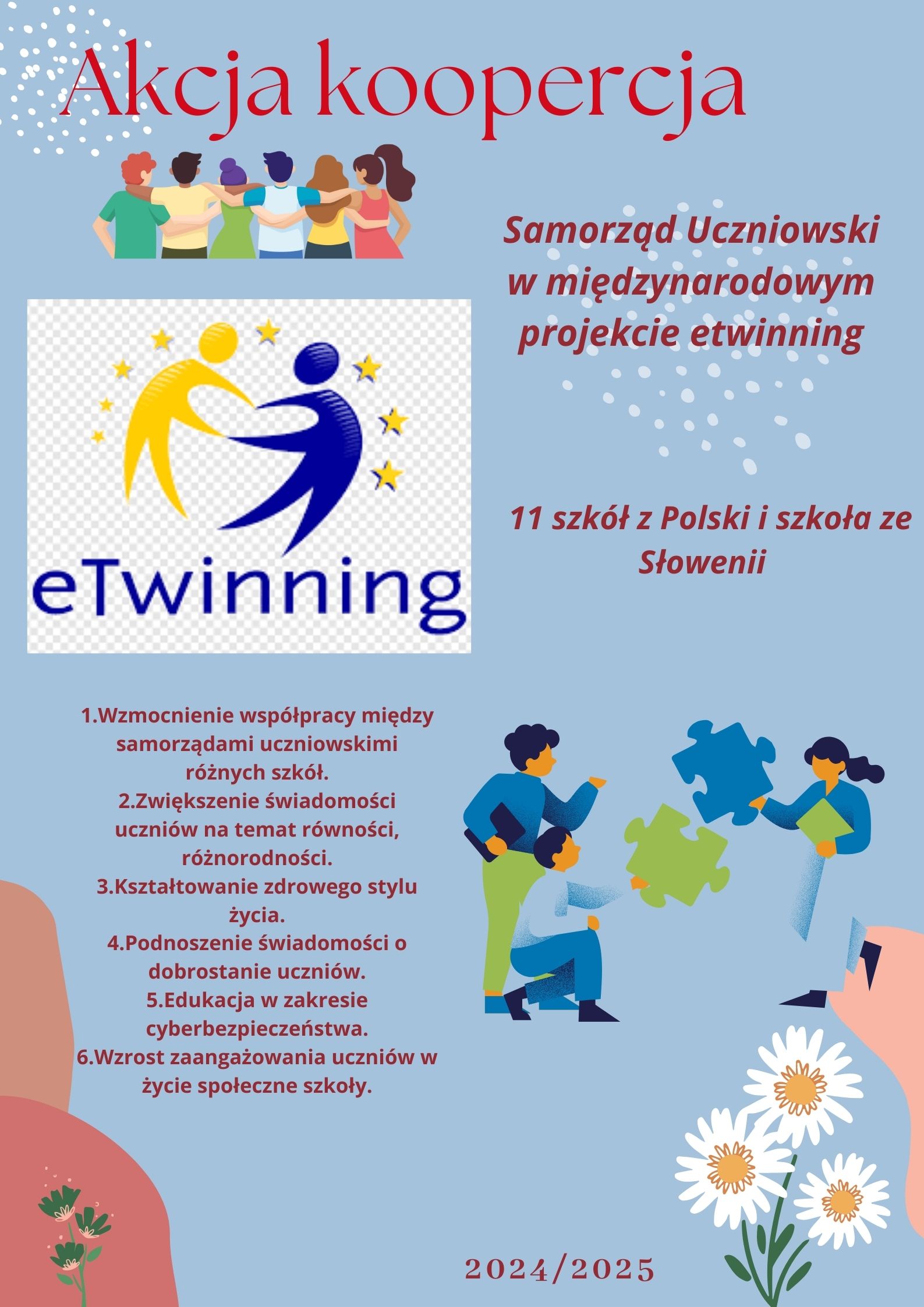 Akcja koopercja

Samorząd Uczniowski w międzynarodowym projekcie etwinning

eTwinning

11 szkół z Polski i szkoła ze Słowenii

1.Wzmocnienie współpracy między samorządami uczniowskimi różnych szkół.
2.Zwiększenie świadomości uczniów na temat równości, różnorodności.
3.Kształtowanie zdrowego stylu życia.
4.Podnoszenie świadomości o dobrostanie uczniów.
5.Edukacja w zakresie cyberbezpieczeństwa.
6.Wzrost zaangażowania uczniów w życie społeczne szkoły.

2024/2025